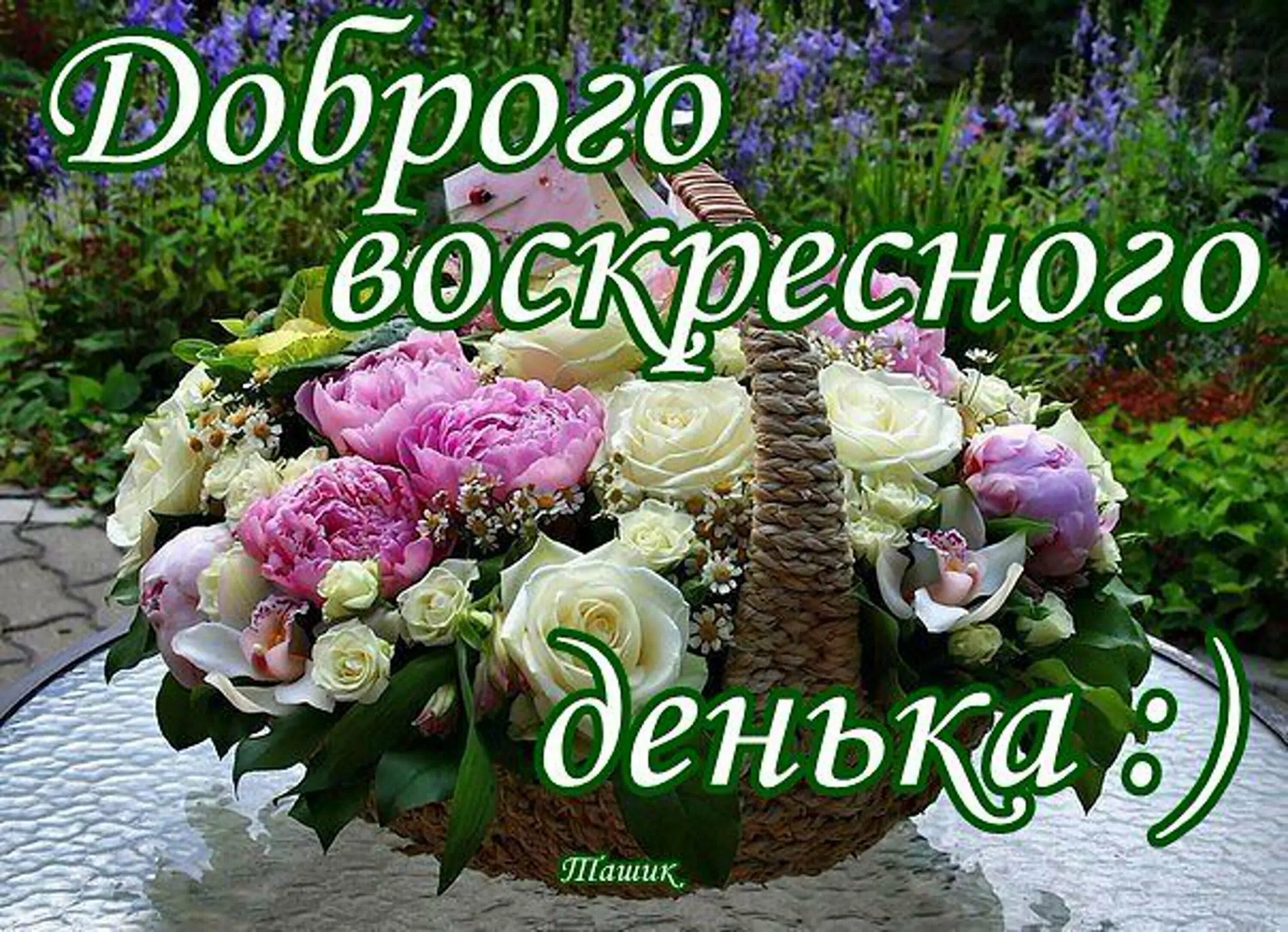 Доброго воскресного денька :)

Ташик.